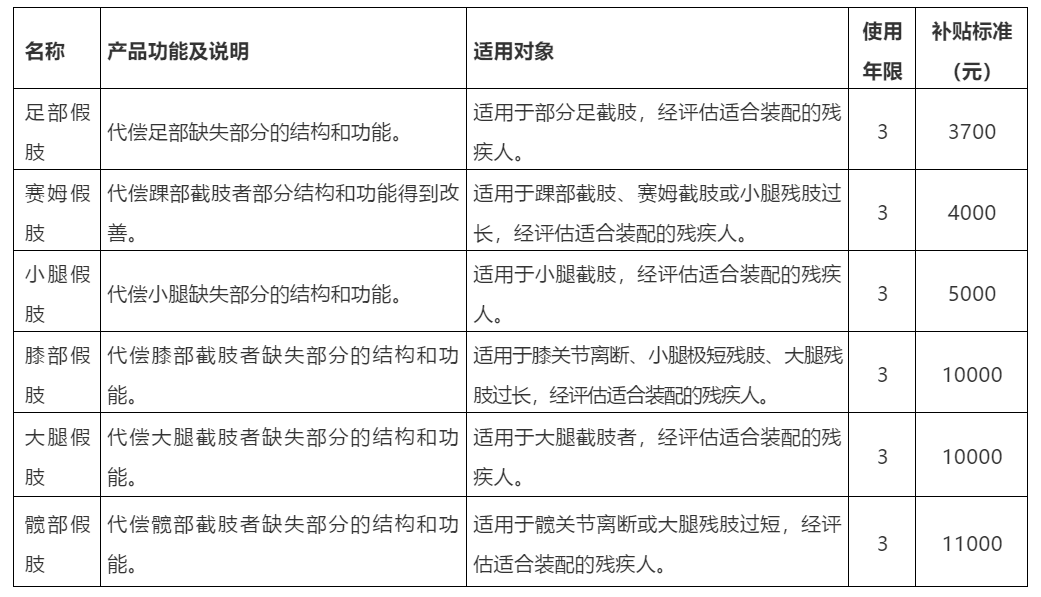 | 名称 | 产品功能及说明 | 适用对象 | 使用年限 | 补贴标准（元） |
|---|---|---|---|---|
| 足部假肢 | 代偿足部缺失部分的结构和功能。 | 适用于部分足截肢，经评估适合装配的残疾人。 | 3 | 3700 |
| 赛姆假肢 | 代偿踝部截肢者部分结构和功能得到改善。 | 适用于踝部截肢、赛姆截肢或小腿残肢过长，经评估适合装配的残疾人。 | 3 | 4000 |
| 小腿假肢 | 代偿小腿缺失部分的结构和功能。 | 适用于小腿截肢，经评估适合装配的残疾人。 | 3 | 5000 |
| 膝部假肢 | 代偿膝部截肢者缺失部分的结构和功能。 | 适用于膝关节离断、小腿极短残肢、大腿残肢过长，经评估适合装配的残疾人。 | 3 | 10000 |
| 大腿假肢 | 代偿大腿截肢者缺失部分的结构和功能。 | 适用于大腿截肢者，经评估适合装配的残疾人。 | 3 | 10000 |
| 髋部假肢 | 代偿髋部截肢者缺失部分的结构和功能。 | 适用于髋关节离断或大腿残肢过短，经评估适合装配的残疾人。 | 3 | 11000 |